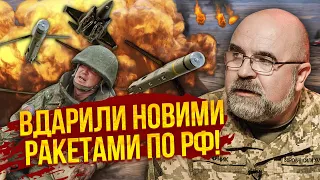 ВДАРИЛИ НОВИМИ РАКЕТАМИ ПО РФ!